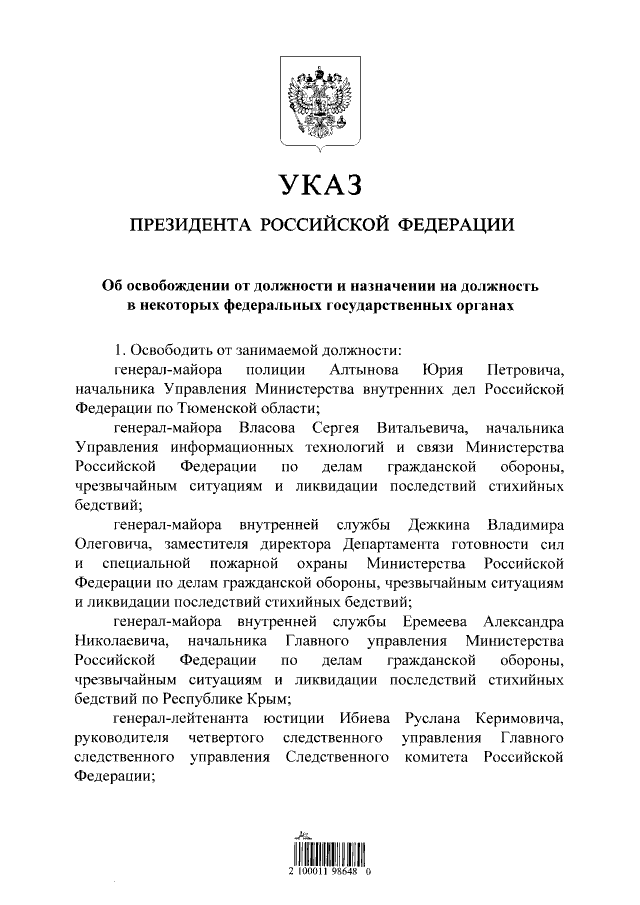 УКАЗ

ПРЕЗИДЕНТА РОССИЙСКОЙ ФЕДЕРАЦИИ

Об освобождении от должности и назначении на должность в некоторых федеральных государственных органах

1. Освободить от занимаемой должности:

генерал-майора полиции Алтынова Юрия Петровича, начальника Управления Министерства внутренних дел Российской Федерации по Тюменской области;

генерал-майора Власова Сергея Витальевича, начальника Управления информационных технологий и связи Министерства Российской Федерации по делам гражданской обороны, чрезвычайным ситуациям и ликвидации последствий стихийных бедствий;

генерал-майора внутренней службы Дежкина Владимира Олеговича, заместителя директора Департамента готовности сил и специальной пожарной охраны Министерства Российской Федерации по делам гражданской обороны, чрезвычайным ситуациям и ликвидации последствий стихийных бедствий;

генерал-майора внутренней службы Еремеева Александра Николаевича, начальника Главного управления Министерства Российской Федерации по делам гражданской обороны, чрезвычайным ситуациям и ликвидации последствий стихийных бедствий по Республике Крым;

генерал-лейтенанта юстиции Ибиева Руслана Керимовича, руководителя четвертого следственного управления Главного следственного управления Следственного комитета Российской Федерации;

2 100011 98648 0